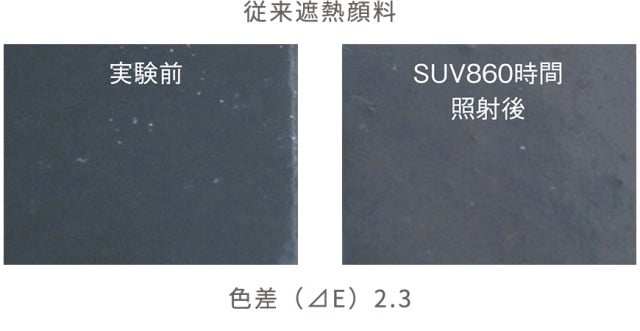 従来遮熱顔料

実験前

SUV860時間
照射後

色差（⊿E）2.3